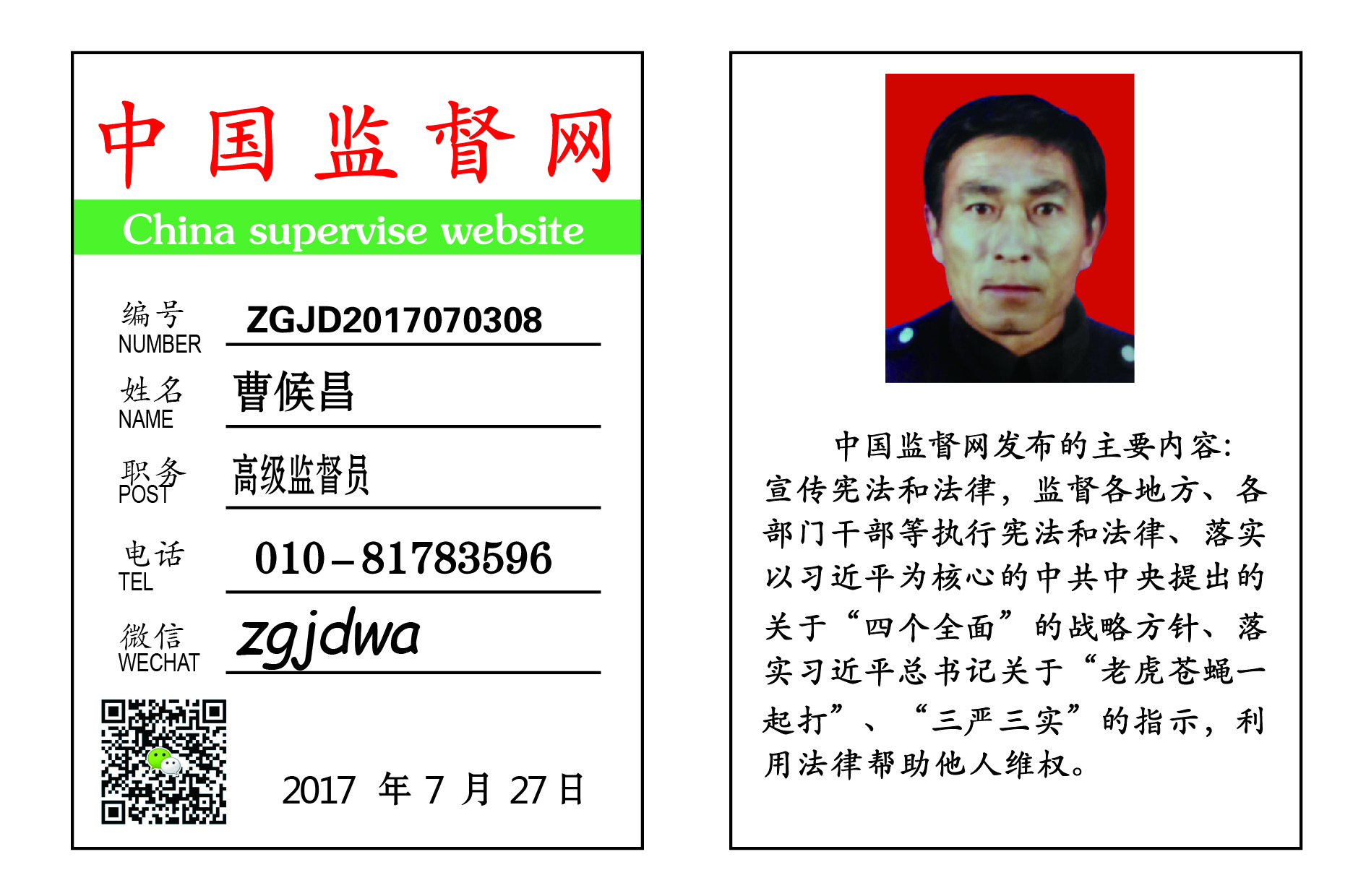 中国监督网

China supervise website

编号
NUMBER
ZGJD2017070308

姓名
NAME
曹候昌

职务
POST
高级监督员

电话
TEL
010－81783596

微信
WECHAT
zgjdwa

2017 年 7 月 27 日

中国监督网发布的主要内容：宣传宪法和法律，监督各地方、各部门干部等执行宪法和法律、落实以习近平为核心的中共中央提出的关于“四个全面”的战略方针、落实习近平总书记关于“老虎苍蝇一起打”、“三严三实”的指示，利用法律帮助他人维权。